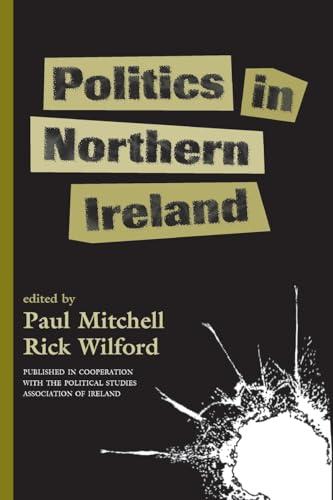 Politics in Northern Ireland

edited by
Paul Mitchell
Rick Wilford

PUBLISHED IN COOPERATION WITH THE POLITICAL STUDIES ASSOCIATION OF IRELAND